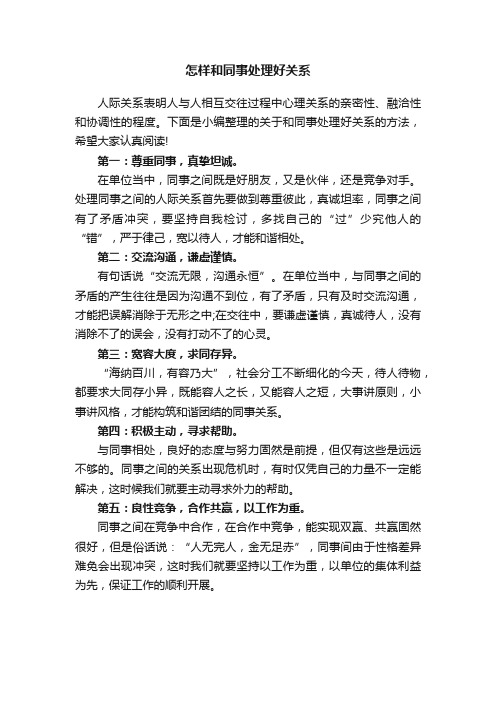 怎样和同事处理好关系

人际关系表明人与人相互交往过程中心理关系的亲密性、融洽性和协调性的程度。下面是小编整理的关于和同事处理好关系的方法，希望大家认真阅读!

第一：尊重同事，真挚坦诚。

在单位当中，同事之间既是好朋友，又是伙伴，还是竞争对手。处理同事之间的人际关系首先要做到尊重彼此，真诚坦率，同事之间有了矛盾冲突，要坚持自我检讨，多找自己的“过”少究他人的“错”，严于律己，宽以待人，才能和谐相处。

第二：交流沟通，谦虚谨慎。

有句话说“交流无限，沟通永恒”。在单位当中，与同事之间的矛盾的产生往往是因为沟通不到位，有了矛盾，只有及时交流沟通，才能把误解消除于无形之中;在交往中，要谦虚谨慎，真诚待人，没有消除不了的误会，没有打动不了的心灵。

第三：宽容大度，求同存异。

“海纳百川，有容乃大”，社会分工不断细化的今天，待人待物，都要求大同存小异，既能容人之长，又能容人之短，大事讲原则，小事讲风格，才能构筑和谐团结的同事关系。

第四：积极主动，寻求帮助。

与同事相处，良好的态度与努力固然是前提，但仅有这些是远远不够的。同事之间的关系出现危机时，有时仅凭自己的力量不一定能解决，这时候我们就要主动寻求外力的帮助。

第五：良性竞争，合作共赢，以工作为重。

同事之间在竞争中合作，在合作中竞争，能实现双赢、共赢固然很好，但是俗话说：“人无完人，金无足赤”，同事间由于性格差异难免会出现冲突，这时我们就要坚持以工作为重，以单位的集体利益为先，保证工作的顺利开展。